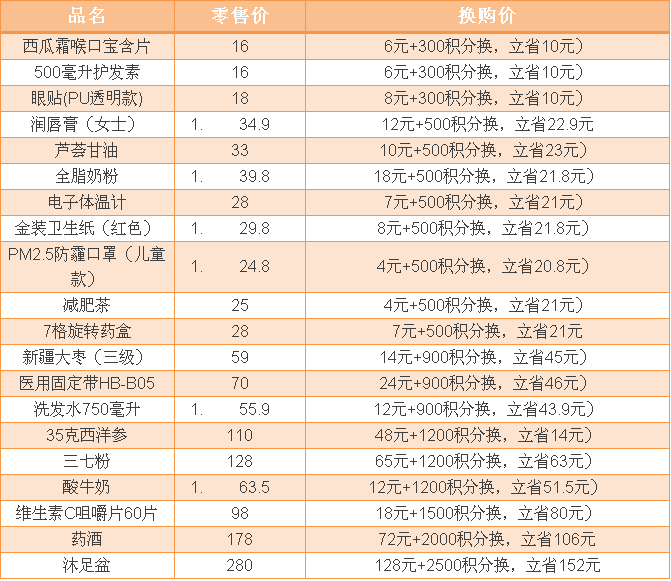 | 品名 | 零售价 | 换购价 |
|---|---|---|
| 西瓜霜喉口宝含片 | 16 | 6元+300积分换，立省10元） |
| 500毫升护发素 | 16 | 6元+300积分换，立省10元） |
| 眼贴(PU透明款) | 18 | 8元+300积分换，立省10元） |
| 润唇膏（女士） | 1. 34.9 | 12元+500积分换，立省22.9元 |
| 芦荟甘油 | 33 | 10元+500积分换，立省23元） |
| 全脂奶粉 | 1. 39.8 | 18元+500积分换，立省21.8元） |
| 电子体温计 | 28 | 7元+500积分换，立省21元） |
| 金装卫生纸（红色） | 1. 29.8 | 8元+500积分换，立省21.8元） |
| PM2.5防霾口罩（儿童款） | 1. 24.8 | 4元+500积分换，立省20.8元） |
| 减肥茶 | 25 | 4元+500积分换，立省21元） |
| 7格旋转药盒 | 28 | 7元+500积分换，立省21元 |
| 新疆大枣（三级） | 59 | 14元+900积分换，立省45元） |
| 医用固定带HB-B05 | 70 | 24元+900积分换，立省46元） |
| 洗发水750毫升 | 1. 55.9 | 12元+900积分换，立省43.9元） |
| 35克西洋参 | 110 | 48元+1200积分换，立省14元） |
| 三七粉 | 128 | 65元+1200积分换，立省63元） |
| 酸牛奶 | 1. 63.5 | 12元+1200积分换，立省51.5元） |
| 维生素C咀嚼片60片 | 98 | 18元+1500积分换，立省80元） |
| 药酒 | 178 | 72元+2000积分换，立省106元 |
| 沐足盆 | 280 | 128元+2500积分换，立省152元 |